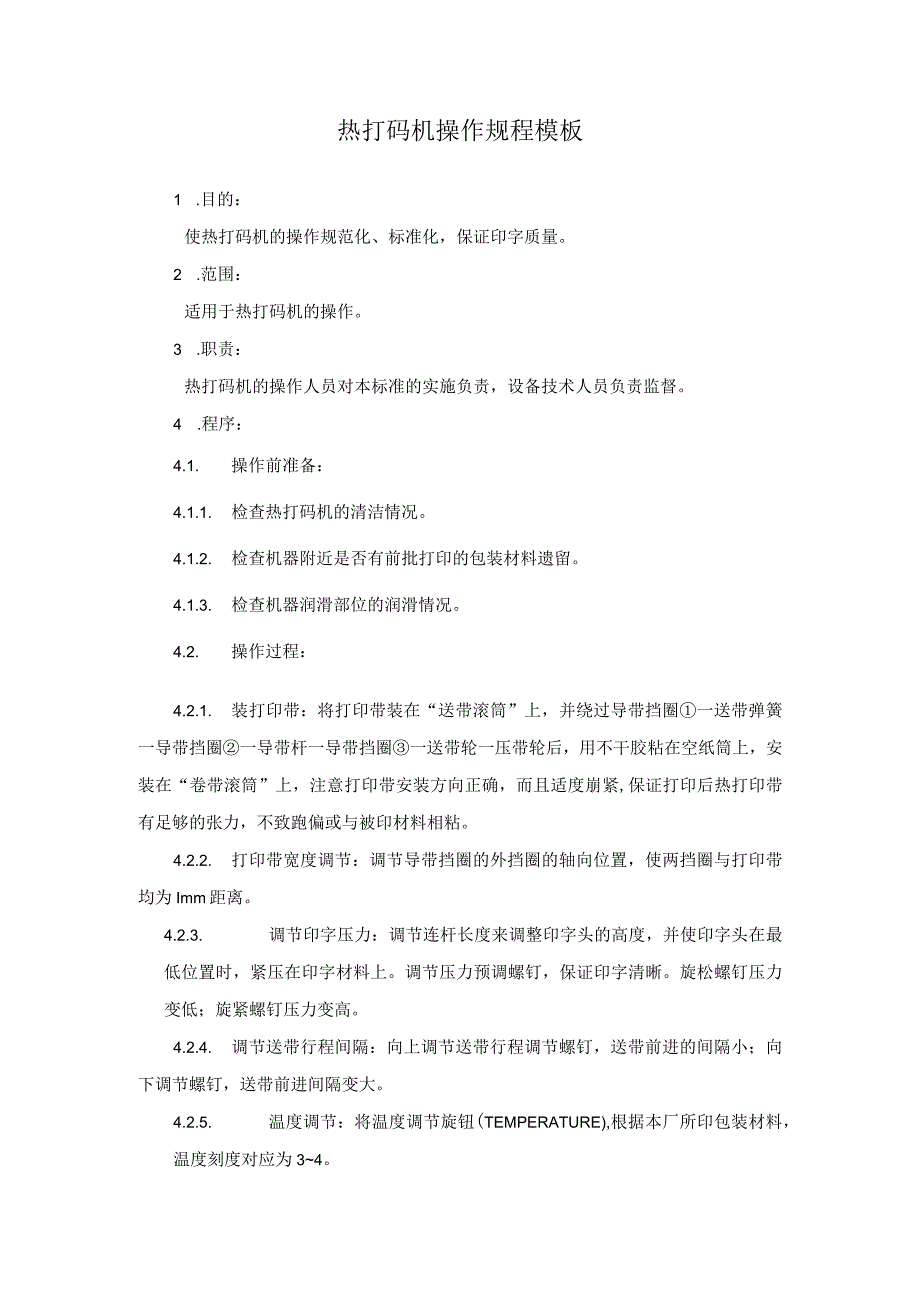 热打码机操作规程模板

1 .目的：

使热打码机的操作规范化、标准化，保证印字质量。

2 .范围：

适用于热打码机的操作。

3 .职责：

热打码机的操作人员对本标准的实施负责，设备技术人员负责监督。

4 .程序：

4.1. 操作前准备：

4.1.1. 检查热打码机的清洁情况。

4.1.2. 检查机器附近是否有前批打印的包装材料遗留。

4.1.3. 检查机器润滑部位的润滑情况。

4.2. 操作过程：

4.2.1. 装打印带：将打印带装在“送带滚筒”上，并绕过导带挡圈①一送带弹簧一导带挡圈②一导带杆一导带挡圈③一送带轮一压带轮后，用不干胶粘在空纸筒上，安装在“卷带滚筒”上，注意打印带安装方向正确，而且适度崩紧，保证打印后热打印带有足够的张力，不致跑偏或与被印材料相粘。

4.2.2. 打印带宽度调节：调节导带挡圈的外挡圈的轴向位置，使两挡圈与打印带均为Imm距离。

4.2.3. 调节印字压力：调节连杆长度来调整印字头的高度，并使印字头在最低位置时，紧压在印字材料上。调节压力预调螺钉，保证印字清晰。旋松螺钉压力变低；旋紧螺钉压力变高。

4.2.4. 调节送带行程间隔：向上调节送带行程调节螺钉，送带前进的间隔小；向下调节螺钉，送带前进间隔变大。

4.2.5. 温度调节：将温度调节旋钮(TEMPERATURE),根据本厂所印包装材料，温度刻度对应为3~4。